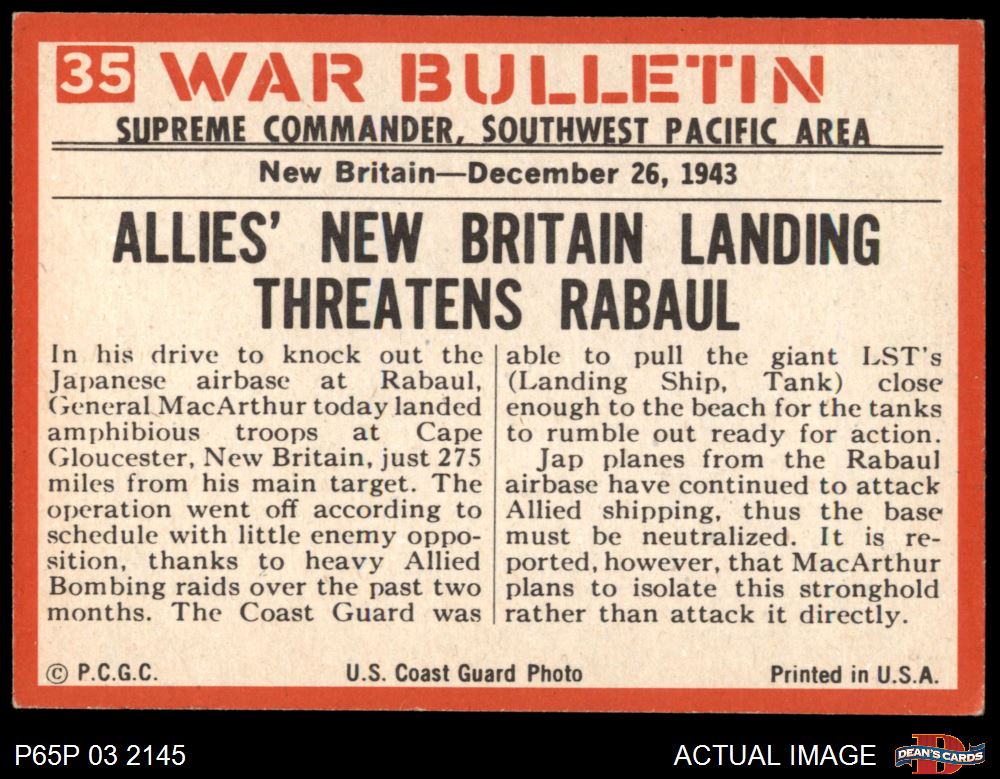 35 WAR BULLETIN

SUPREME COMMANDER, SOUTHWEST PACIFIC AREA

New Britain—December 26, 1943

ALLIES' NEW BRITAIN LANDING THREATENS RABAUL

In his drive to knock out the Japanese airbase at Rabaul, General MacArthur today landed amphibious troops at Cape Gloucester, New Britain, just 275 miles from his main target. The operation went off according to schedule with little enemy opposition, thanks to heavy Allied Bombing raids over the past two months. The Coast Guard was able to pull the giant LST's (Landing Ship, Tank) close enough to the beach for the tanks to rumble out ready for action.

Jap planes from the Rabaul airbase have continued to attack Allied shipping, thus the base must be neutralized. It is reported, however, that MacArthur plans to isolate this stronghold rather than attack it directly.

© P.C.G.C.

U.S. Coast Guard Photo

Printed in U.S.A.

P65P 03 2145

ACTUAL IMAGE

DEAN'S CARDS